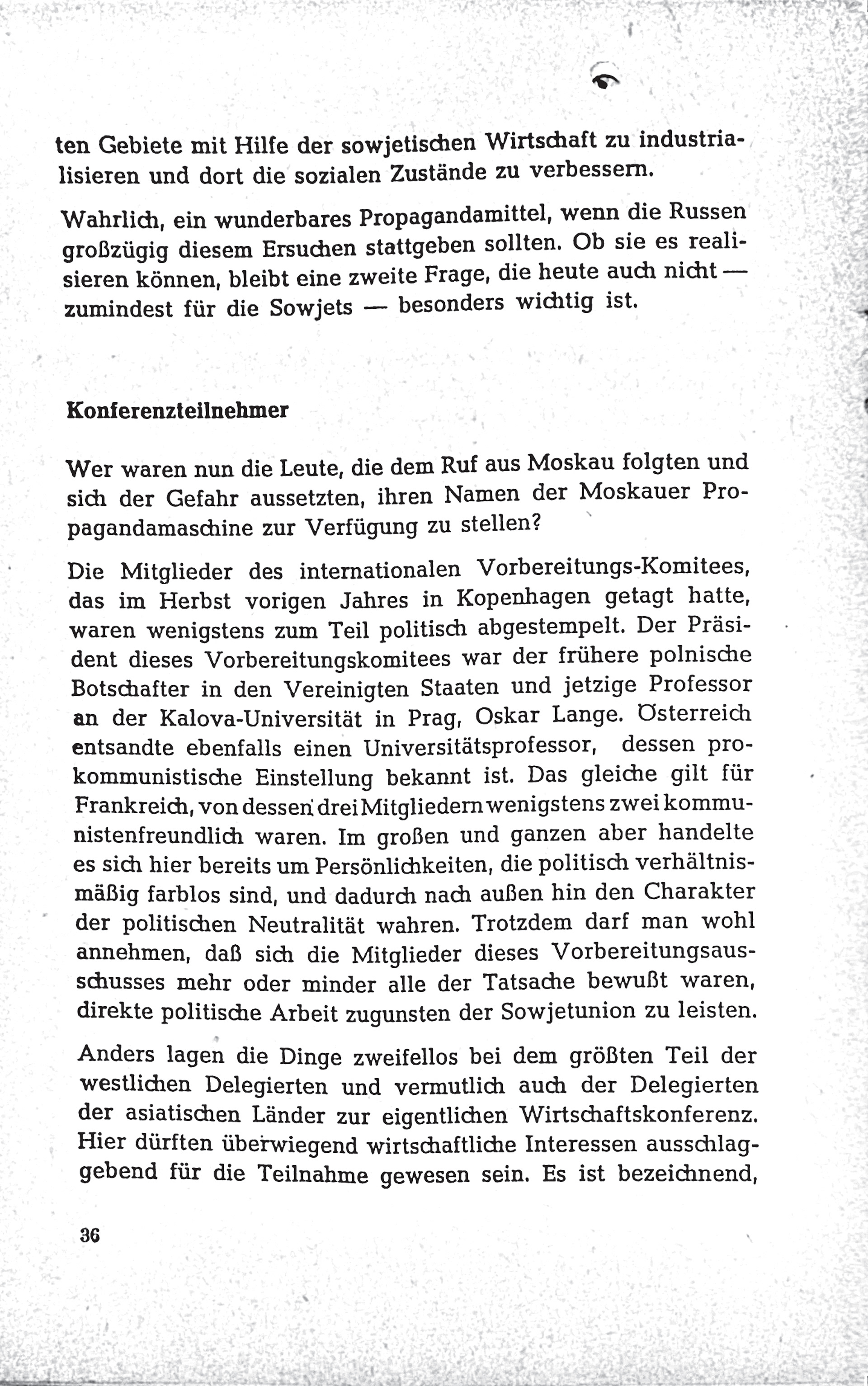 ten Gebiete mit Hilfe der sowjetischen Wirtschaft zu industrialisieren und dort die sozialen Zustände zu verbessern.

Wahrlich, ein wunderbares Propagandamittel, wenn die Russen großzügig diesem Ersuchen stattgeben sollten. Ob sie es realisieren können, bleibt eine zweite Frage, die heute auch nicht — zumindest für die Sowjets — besonders wichtig ist.

Konferenzteilnehmer

Wer waren nun die Leute, die dem Ruf aus Moskau folgten und sich der Gefahr aussetzten, ihren Namen der Moskauer Propagandamaschine zur Verfügung zu stellen?

Die Mitglieder des internationalen Vorbereitungs-Komitees, das im Herbst vorigen Jahres in Kopenhagen getagt hatte, waren wenigstens zum Teil politisch abgestempelt. Der Präsident dieses Vorbereitungskomitees war der frühere polnische Botschafter in den Vereinigten Staaten und jetzige Professor an der Kalova-Universität in Prag, Oskar Lange. Österreich entsandte ebenfalls einen Universitätsprofessor, dessen prokommunistische Einstellung bekannt ist. Das gleiche gilt für Frankreich, von dessen drei Mitgliedern wenigstens zwei kommunistenfreundlich waren. Im großen und ganzen aber handelte es sich hier bereits um Persönlichkeiten, die politisch verhältnismäßig farblos sind, und dadurch nach außen hin den Charakter der politischen Neutralität wahren. Trotzdem darf man wohl annehmen, daß sich die Mitglieder dieses Vorbereitungsausschusses mehr oder minder alle der Tatsache bewußt waren, direkte politische Arbeit zugunsten der Sowjetunion zu leisten.

Anders lagen die Dinge zweifellos bei dem größten Teil der westlichen Delegierten und vermutlich auch der Delegierten der asiatischen Länder zur eigentlichen Wirtschaftskonferenz. Hier dürften überwiegend wirtschaftliche Interessen ausschlaggebend für die Teilnahme gewesen sein. Es ist bezeichnend,

36